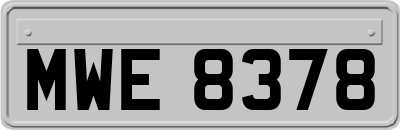 MWE 8378